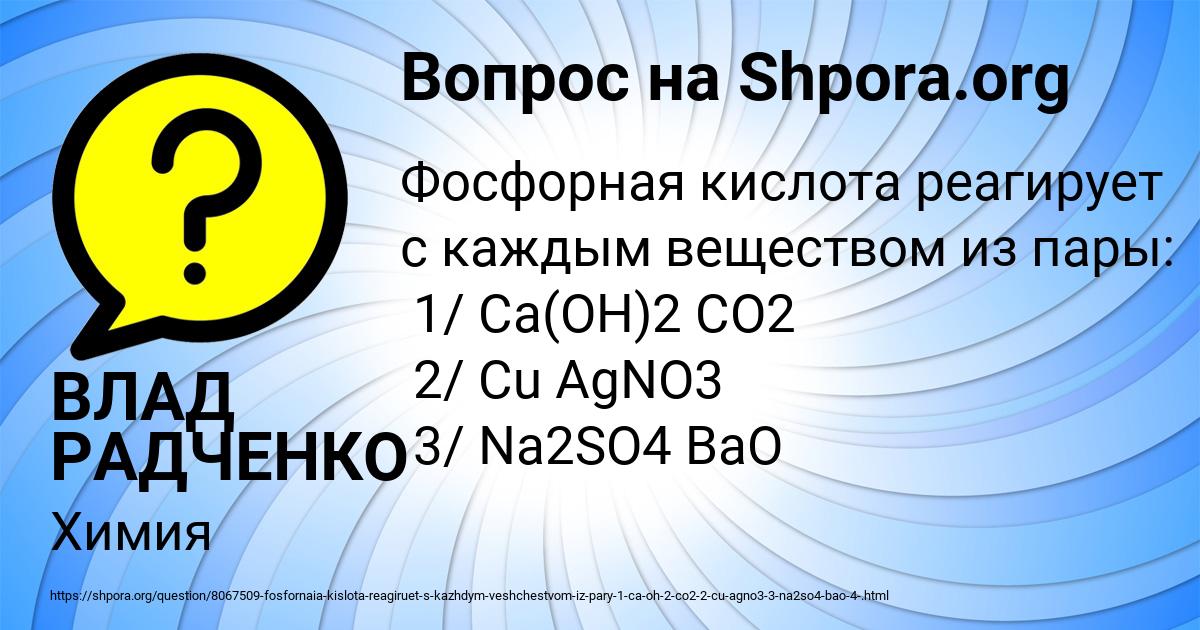 Вопрос на Shpora.org

Фосфорная кислота реагирует с каждым веществом из пары:
1/ Ca(OH)2 CO2
2/ Cu AgNO3
3/ Na2SO4 BaO

ВЛАД РАДЧЕНКО

Химия

https://shpora.org/question/8067509-fosfornaia-kislota-reagiruet-s-kazhdym-veshchestvom-iz-pary-1-ca-oh-2-co2-2-cu-agno3-3-na2so4-bao-4-.html